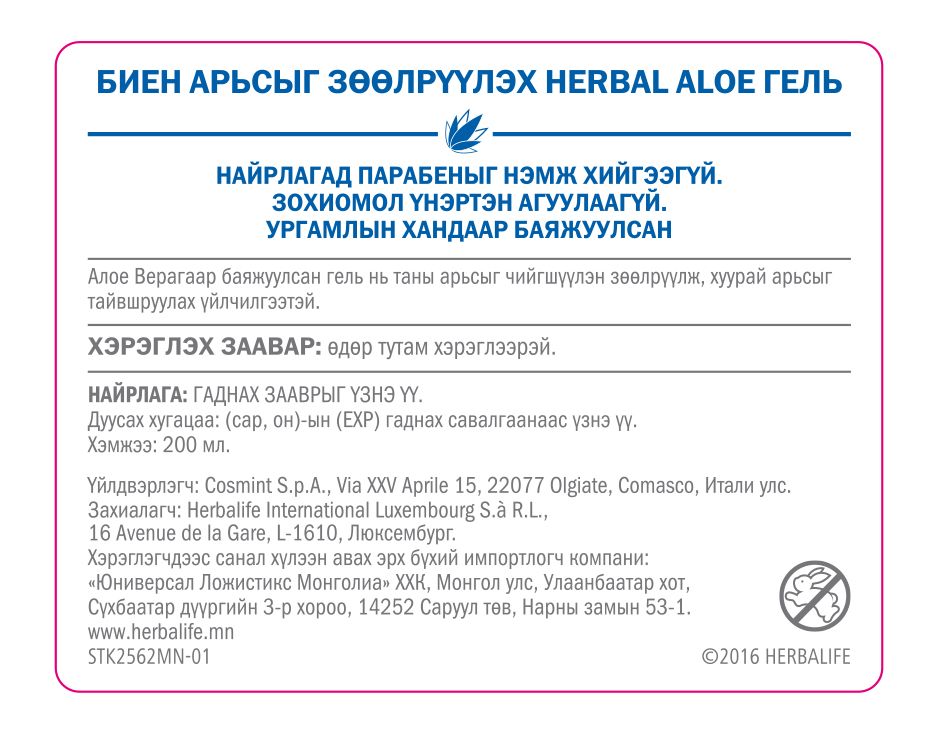 БИЕН АРЬСЫГ ЗӨӨЛРҮҮЛЭХ HERBAL ALOE ГЕЛЬ

НАЙРЛАГАД ПАРАБЕНЫГ НЭМЖ ХИЙГЭЭГҮЙ.
ЗОХИОМОЛ ҮНЭРТЭН АГУУЛААГҮЙ.
УРГАМЛЫН ХАНДААР БАЯЖУУЛСАН

Алое Верагаар баяжуулсан гель нь таны арьсыг чийгшүүлэн зөөлрүүлж, хуурай арьсыг тайвшруулах үйлчилгээтэй.

ХЭРЭГЛЭХ ЗААВАР: өдөр тутам хэрэглээрэй.

НАЙРЛАГА: ГАДНАХ ЗААВРЫГ ҮЗНЭ ҮҮ.
Дуусах хугацаа: (сар, он)-ын (EXP) гаднах савалгаанаас үзнэ үү.
Хэмжээ: 200 мл.

Үйлдвэрлэгч: Cosmint S.p.A., Via XXV Aprile 15, 22077 Olgiate, Comasco, Итали улс.
Захиалагч: Herbalife International Luxembourg S.à R.L.,
16 Avenue de la Gare, L-1610, Люксембург.
Хэрэглэгчдээс санал хүлээн авах эрх бүхий импортлогч компани:
«Юниверсал Ложистикс Монголиа» ХХК, Монгол улс, Улаанбаатар хот,
Сүхбаатар дүүргийн 3-р хороо, 14252 Саруул төв, Нарны замын 53-1.
www.herbalife.mn
STK2562MN-01

©2016 HERBALIFE